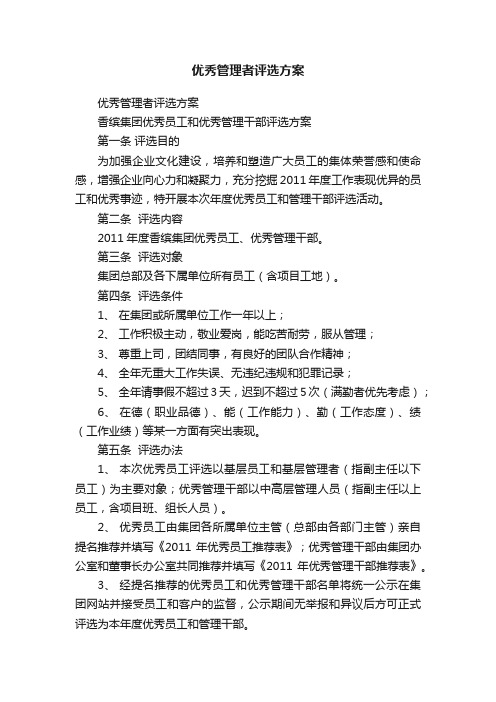 优秀管理者评选方案

优秀管理者评选方案

香缤集团优秀员工和优秀管理干部评选方案

第一条 评选目的

为加强企业文化建设，培养和塑造广大员工的集体荣誉感和使命感，增强企业向心力和凝聚力，充分挖掘 2011 年度工作表现优异的员工和优秀事迹，特开展本次年度优秀员工和管理干部评选活动。

第二条 评选内容

2011 年度香缤集团优秀员工、优秀管理干部。

第三条 评选对象

集团总部及各下属单位所有员工（含项目工地）。

第四条 评选条件

1、 在集团或所属单位工作一年以上；

2、 工作积极主动，敬业爱岗，能吃苦耐劳，服从管理；

3、 尊重上司，团结同事，有良好的团队合作精神；

4、 全年无重大工作失误、无违纪违规和犯罪记录；

5、 全年请事假不超过 3 天，迟到不超过 5 次（满勤者优先考虑）；

6、 在德（职业品德）、能（工作能力）、勤（工作态度）、绩（工作业绩）等某一方面有突出表现。

第五条 评选办法

1、 本次优秀员工评选以基层员工和基层管理者（指副主任以下员工）为主要对象；优秀管理干部以中高层管理人员（指副主任以上员工，含项目班、组长人员）。

2、 优秀员工由集团各所属单位主管（总部由各部门主管）亲自提名推荐并填写《2011 年优秀员工推荐表》；优秀管理干部由集团办公室和董事长办公室共同推荐并填写《2011 年优秀管理干部推荐表》。

3、 经提名推荐的优秀员工和优秀管理干部名单将统一公示在集团网站并接受员工和客户的监督，公示期间无举报和异议后方可正式评选为本年度优秀员工和管理干部。